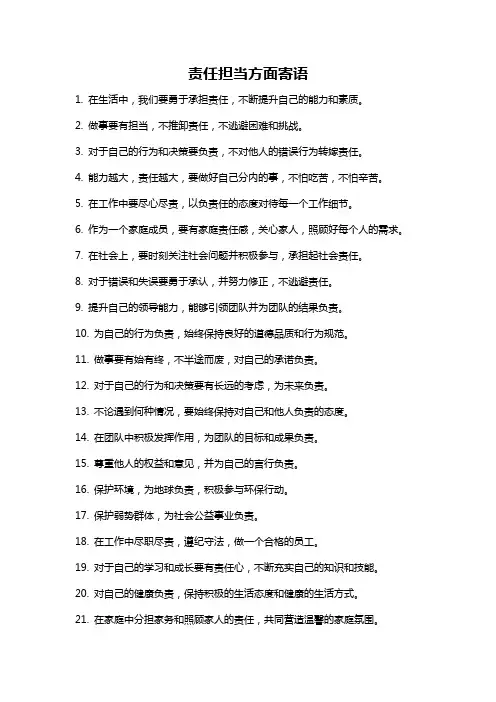 责任担当方面寄语

1. 在生活中，我们要勇于承担责任，不断提升自己的能力和素质。

2. 做事要有担当，不推卸责任，不逃避困难和挑战。

3. 对于自己的行为和决策要负责，不对他人的错误行为转嫁责任。

4. 能力越大，责任越大，要做好自己分内的事，不怕吃苦，不怕辛苦。

5. 在工作中要尽心尽责，以负责任的态度对待每一个工作细节。

6. 作为一个家庭成员，要有家庭责任感，关心家人，照顾好每个人的需求。

7. 在社会上，要时刻关注社会问题并积极参与，承担起社会责任。

8. 对于错误和失误要勇于承认，并努力修正，不逃避责任。

9. 提升自己的领导能力，能够引领团队并为团队的结果负责。

10. 为自己的行为负责，始终保持良好的道德品质和行为规范。

11. 做事要有始有终，不半途而废，对自己的承诺负责。

12. 对于自己的行为和决策要有长远的考虑，为未来负责。

13. 不论遇到何种情况，要始终保持对自己和他人负责的态度。

14. 在团队中积极发挥作用，为团队的目标和成果负责。

15. 尊重他人的权益和意见，并为自己的言行负责。

16. 保护环境，为地球负责，积极参与环保行动。

17. 保护弱势群体，为社会公益事业负责。

18. 在工作中尽职尽责，遵纪守法，做一个合格的员工。

19. 对于自己的学习和成长要有责任心，不断充实自己的知识和技能。

20. 对自己的健康负责，保持积极的生活态度和健康的生活方式。

21. 在家庭中分担家务和照顾家人的责任，共同营造温馨的家庭氛围。